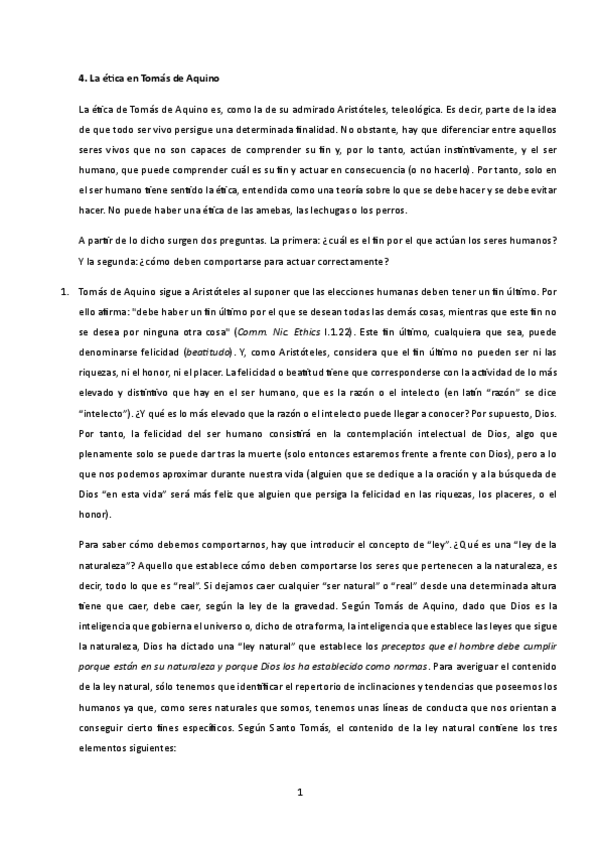 **4. La ética en Tomás de Aquino**

La ética de Tomás de Aquino es, como la de su admirado Aristóteles, teleológica. Es decir, parte de la idea de que todo ser vivo persigue una determinada finalidad. No obstante, hay que diferenciar entre aquellos seres vivos que no son capaces de comprender su fin y, por lo tanto, actúan instintivamente, y el ser humano, que puede comprender cuál es su fin y actuar en consecuencia (o no hacerlo). Por tanto, solo en el ser humano tiene sentido la ética, entendida como una teoría sobre lo que se debe hacer y se debe evitar hacer. No puede haber una ética de las amebas, las lechugas o los perros.

A partir de lo dicho surgen dos preguntas. La primera: ¿cuál es el fin por el que actúan los seres humanos? Y la segunda: ¿cómo deben comportarse para actuar correctamente?

1. Tomás de Aquino sigue a Aristóteles al suponer que las elecciones humanas deben tener un fin último. Por ello afirma: "debe haber un fin último por el que se desean todas las demás cosas, mientras que este fin no se desea por ninguna otra cosa" (*Comm. Nic. Ethics* I.1.22). Este fin último, cualquiera que sea, puede denominarse felicidad (*beatitudo*). Y, como Aristóteles, considera que el fin último no pueden ser ni las riquezas, ni el honor, ni el placer. La felicidad o beatitud tiene que corresponderse con la actividad de lo más elevado y distintivo que hay en el ser humano, que es la razón o el intelecto (en latín "razón" se dice "intelecto"). ¿Y qué es lo más elevado que la razón o el intelecto puede llegar a conocer? Por supuesto, Dios. Por tanto, la felicidad del ser humano consistirá en la contemplación intelectual de Dios, algo que plenamente solo se puede dar tras la muerte (solo entonces estaremos frente a frente con Dios), pero a lo que nos podemos aproximar durante nuestra vida (alguien que se dedique a la oración y a la búsqueda de Dios "en esta vida" será más feliz que alguien que persiga la felicidad en las riquezas, los placeres, o el honor).

Para saber cómo debemos comportarnos, hay que introducir el concepto de "ley". ¿Qué es una "ley de la naturaleza"? Aquello que establece cómo deben comportarse los seres que pertenecen a la naturaleza, es decir, todo lo que es "real". Si dejamos caer cualquier "ser natural" o "real" desde una determinada altura tiene que caer, debe caer, según la ley de la gravedad. Según Tomás de Aquino, dado que Dios es la inteligencia que gobierna el universo o, dicho de otra forma, la inteligencia que establece las leyes que sigue la naturaleza, Dios ha dictado una "ley natural" que establece los *preceptos que el hombre debe cumplir porque están en su naturaleza y porque Dios los ha establecido como normas*. Para averiguar el contenido de la ley natural, sólo tenemos que identificar el repertorio de inclinaciones y tendencias que poseemos los humanos ya que, como seres naturales que somos, tenemos unas líneas de conducta que nos orientan a conseguir cierto fines específicos. Según Santo Tomás, el contenido de la ley natural contiene los tres elementos siguientes:

1